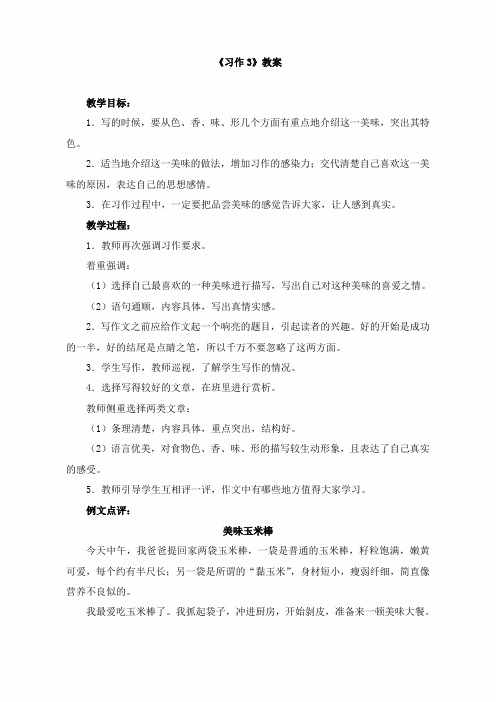 《习作 3》教案

教学目标：

1．写的时候，要从色、香、味、形几个方面有重点地介绍这一美味，突出其特色。

2．适当地介绍这一美味的做法，增加习作的感染力；交代清楚自己喜欢这一美味的原因，表达自己的思想感情。

3．在习作过程中，一定要把品尝美味的感觉告诉大家，让人感到真实。

教学过程：

1．教师再次强调习作要求。

着重强调：

（1）选择自己最喜欢的一种美味进行描写，写出自己对这种美味的喜爱之情。

（2）语句通顺，内容具体，写出真情实感。

2．写作文之前应给作文起一个响亮的题目，引起读者的兴趣。好的开始是成功的一半，好的结尾是点睛之笔，所以千万不要忽略了这两方面。

3．学生写作，教师巡视，了解学生写作的情况。

4．选择写得较好的文章，在班里进行赏析。

教师侧重选择两类文章：

（1）条理清楚，内容具体，重点突出，结构好。

（2）语言优美，对食物色、香、味、形的描写较生动形象，且表达了自己真实的感受。

5．教师引导学生互相评一评，作文中有哪些地方值得大家学习。

例文点评：

美味玉米棒

今天中午，我爸爸提回家两袋玉米棒，一袋是普通的玉米棒，籽粒饱满，嫩黄可爱，每个约有半尺长；另一袋是所谓的“黏玉米”，身材短小，瘦弱纤细，简直像营养不良似的。

我最爱吃玉米棒了。我抓起袋子，冲进厨房，开始剥皮，准备来一顿美味大餐。